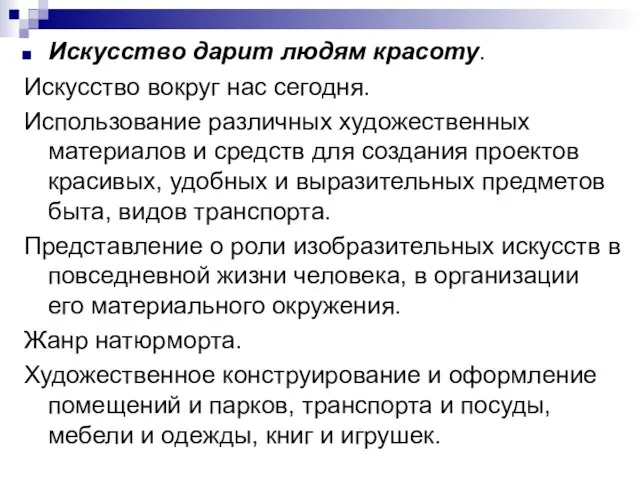 Искусство дарит людям красоту.

Искусство вокруг нас сегодня.

Использование различных художественных материалов и средств для создания проектов красивых, удобных и выразительных предметов быта, видов транспорта.

Представление о роли изобразительных искусств в повседневной жизни человека, в организации его материального окружения.

Жанр натюрморта.

Художественное конструирование и оформление помещений и парков, транспорта и посуды, мебели и одежды, книг и игрушек.